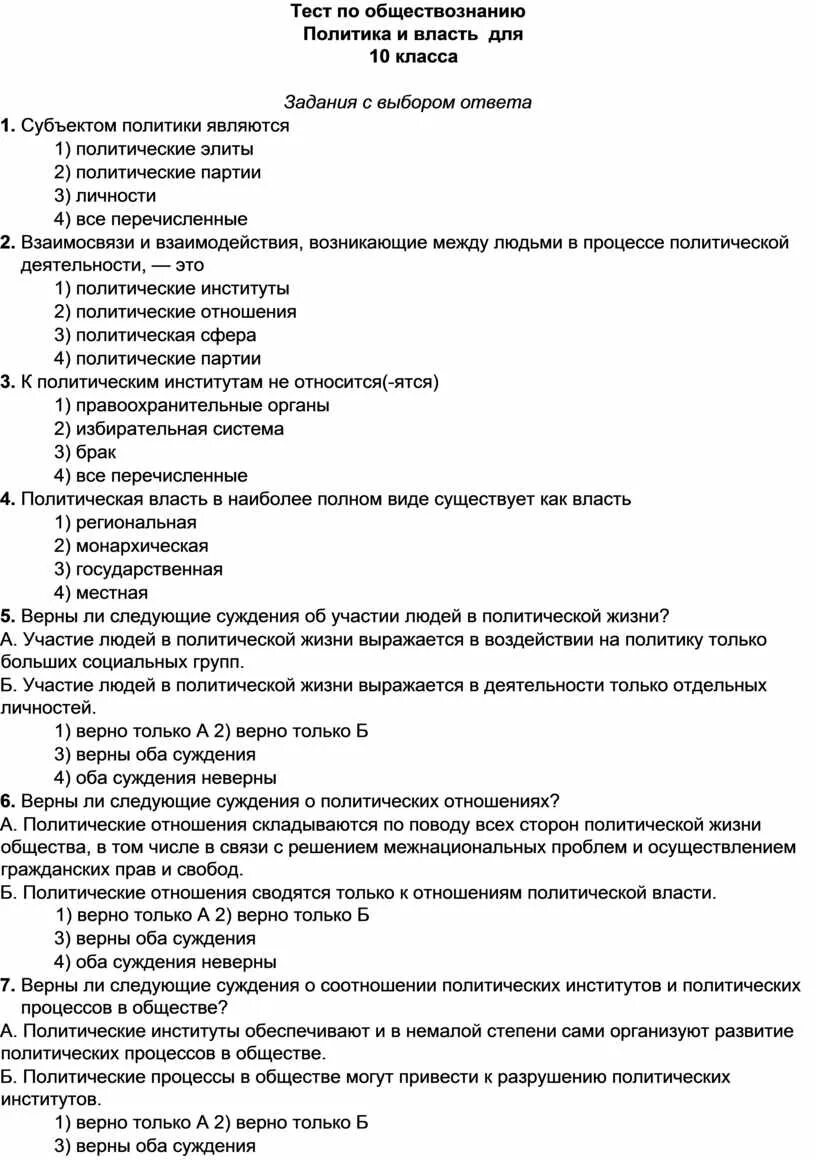 Тест по обществознанию
Политика и власть для
10 класса

Задания с выбором ответа

1. Субъектом политики являются
1) политические элиты
2) политические партии
3) личности
4) все перечисленные
2. Взаимосвязи и взаимодействия, возникающие между людьми в процессе политической деятельности, — это
1) политические институты
2) политические отношения
3) политическая сфера
4) политические партии
3. К политическим институтам не относится(-ятся)
1) правоохранительные органы
2) избирательная система
3) брак
4) все перечисленные
4. Политическая власть в наиболее полном виде существует как власть
1) региональная
2) монархическая
3) государственная
4) местная
5. Верны ли следующие суждения об участии людей в политической жизни?
А. Участие людей в политической жизни выражается в воздействии на политику только больших социальных групп.
Б. Участие людей в политической жизни выражается в деятельности только отдельных личностей.
1) верно только А 2) верно только Б
3) верны оба суждения
4) оба суждения неверны
6. Верны ли следующие суждения о политических отношениях?
А. Политические отношения складываются по поводу всех сторон политической жизни общества, в том числе в связи с решением межнациональных проблем и осуществлением гражданских прав и свобод.
Б. Политические отношения сводятся только к отношениям политической власти.
1) верно только А 2) верно только Б
3) верны оба суждения
4) оба суждения неверны
7. Верны ли следующие суждения о соотношении политических институтов и политических процессов в обществе?
А. Политические институты обеспечивают и в немалой степени сами организуют развитие политических процессов в обществе.
Б. Политические процессы в обществе могут привести к разрушению политических институтов.
1) верно только А 2) верно только Б
3) верны оба суждения